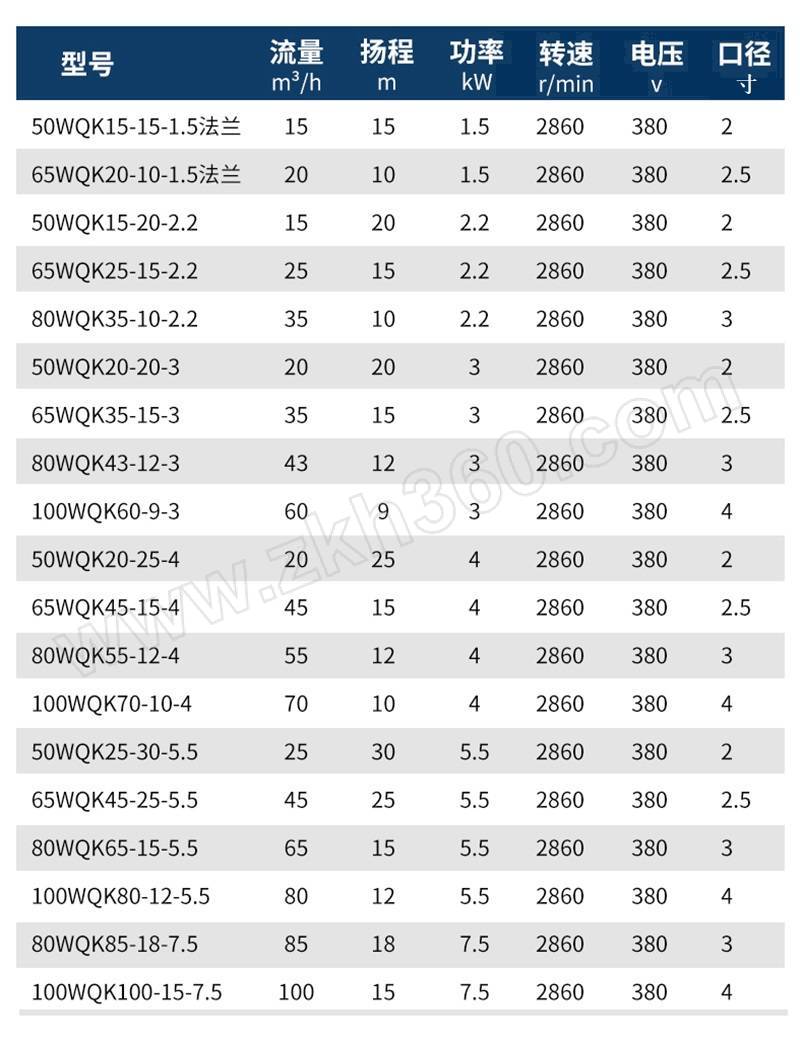 | 型号 | 流量 $m^3/h$ | 扬程 m | 功率 kW | 转速 r/min | 电压 v | 口径 寸 |
|---|---|---|---|---|---|---|
| 50WQK15-15-1.5法兰 | 15 | 15 | 1.5 | 2860 | 380 | 2 |
| 65WQK20-10-1.5法兰 | 20 | 10 | 1.5 | 2860 | 380 | 2.5 |
| 50WQK15-20-2.2 | 15 | 20 | 2.2 | 2860 | 380 | 2 |
| 65WQK25-15-2.2 | 25 | 15 | 2.2 | 2860 | 380 | 2.5 |
| 80WQK35-10-2.2 | 35 | 10 | 2.2 | 2860 | 380 | 3 |
| 50WQK20-20-3 | 20 | 20 | 3 | 2860 | 380 | 2 |
| 65WQK35-15-3 | 35 | 15 | 3 | 2860 | 380 | 2.5 |
| 80WQK43-12-3 | 43 | 12 | 3 | 2860 | 380 | 3 |
| 100WQK60-9-3 | 60 | 9 | 3 | 2860 | 380 | 4 |
| 50WQK20-25-4 | 20 | 25 | 4 | 2860 | 380 | 2 |
| 65WQK45-15-4 | 45 | 15 | 4 | 2860 | 380 | 2.5 |
| 80WQK55-12-4 | 55 | 12 | 4 | 2860 | 380 | 3 |
| 100WQK70-10-4 | 70 | 10 | 4 | 2860 | 380 | 4 |
| 50WQK25-30-5.5 | 25 | 30 | 5.5 | 2860 | 380 | 2 |
| 65WQK45-25-5.5 | 45 | 25 | 5.5 | 2860 | 380 | 2.5 |
| 80WQK65-15-5.5 | 65 | 15 | 5.5 | 2860 | 380 | 3 |
| 100WQK80-12-5.5 | 80 | 12 | 5.5 | 2860 | 380 | 4 |
| 80WQK85-18-7.5 | 85 | 18 | 7.5 | 2860 | 380 | 3 |
| 100WQK100-15-7.5 | 100 | 15 | 7.5 | 2860 | 380 | 4 |

www.zkh360.com